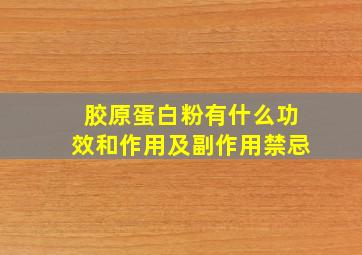 胶原蛋白粉有什么功效和作用及副作用禁忌